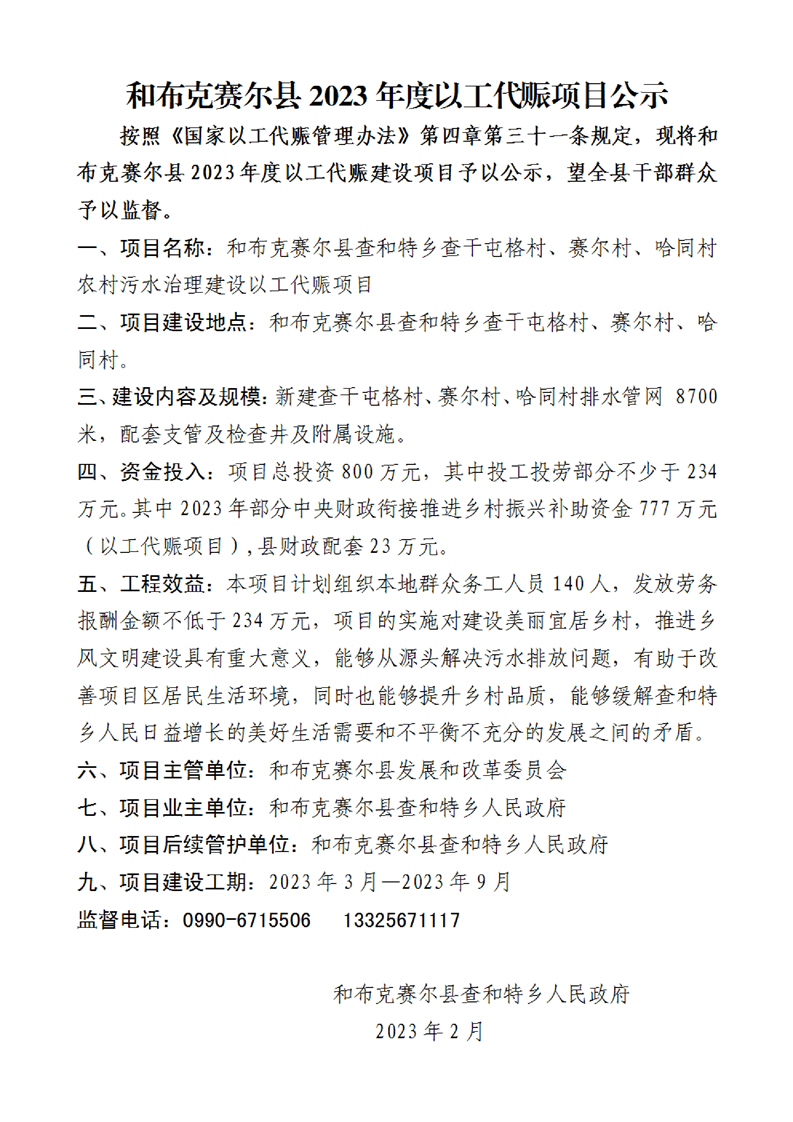 和布克赛尔县 2023 年度以工代赈项目公示

按照《国家以工代赈管理办法》第四章第三十一条规定，现将和布克赛尔县 2023 年度以工代赈建设项目予以公示，望全县干部群众予以监督。

一、项目名称：和布克赛尔县查和特乡查干屯格村、赛尔村、哈同村农村污水治理建设以工代赈项目

二、项目建设地点：和布克赛尔县查和特乡查干屯格村、赛尔村、哈同村。

三、建设内容及规模：新建查干屯格村、赛尔村、哈同村排水管网 8700 米，配套支管及检查井及附属设施。

四、资金投入：项目总投资 800 万元，其中投工投劳部分不少于 234 万元。其中 2023 年部分中央财政衔接推进乡村振兴补助资金 777 万元（以工代赈项目），县财政配套 23 万元。

五、工程效益：本项目计划组织本地群众务工人员 140 人，发放劳务报酬金额不低于 234 万元，项目的实施对建设美丽宜居乡村，推进乡风文明建设具有重大意义，能够从源头解决污水排放问题，有助于改善项目区居民生活环境，同时也能够提升乡村品质，能够缓解查和特乡人民日益增长的美好生活需要和不平衡不充分的发展之间的矛盾。

六、项目主管单位：和布克赛尔县发展和改革委员会

七、项目业主单位：和布克赛尔县查和特乡人民政府

八、项目后续管护单位：和布克赛尔县查和特乡人民政府

九、项目建设工期：2023 年 3 月—2023 年 9 月

监督电话：0990-6715506　13325671117

和布克赛尔县查和特乡人民政府

2023 年 2 月